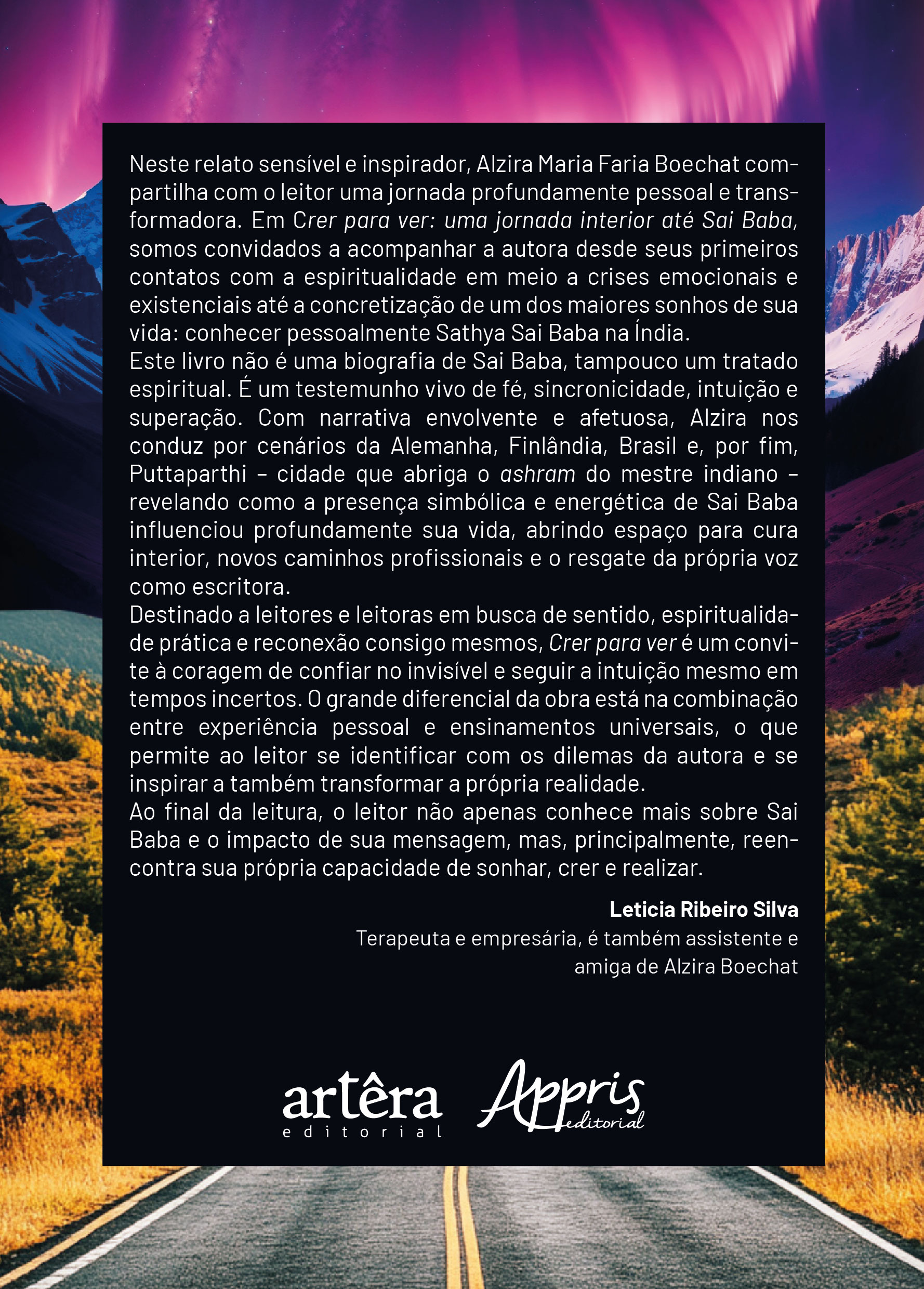 Neste relato sensível e inspirador, Alzira Maria Faria Boechat compartilha com o leitor uma jornada profundamente pessoal e transformadora. Em Crer para ver: uma jornada interior até Sai Baba, somos convidados a acompanhar a autora desde seus primeiros contatos com a espiritualidade em meio a crises emocionais e existenciais até a concretização de um dos maiores sonhos de sua vida: conhecer pessoalmente Sathya Sai Baba na Índia.
Este livro não é uma biografia de Sai Baba, tampouco um tratado espiritual. É um testemunho vivo de fé, sincronicidade, intuição e superação. Com narrativa envolvente e afetuosa, Alzira nos conduz por cenários da Alemanha, Finlândia, Brasil e, por fim, Puttaparthi – cidade que abriga o ashram do mestre indiano – revelando como a presença simbólica e energética de Sai Baba influenciou profundamente sua vida, abrindo espaço para cura interior, novos caminhos profissionais e o resgate da própria voz como escritora.
Destinado a leitores e leitoras em busca de sentido, espiritualidade prática e reconexão consigo mesmos, Crer para ver é um convite à coragem de confiar no invisível e seguir a intuição mesmo em tempos incertos. O grande diferencial da obra está na combinação entre experiência pessoal e ensinamentos universais, o que permite ao leitor se identificar com os dilemas da autora e se inspirar a também transformar a própria realidade.
Ao final da leitura, o leitor não apenas conhece mais sobre Sai Baba e o impacto de sua mensagem, mas, principalmente, reencontra sua própria capacidade de sonhar, crer e realizar.

Leticia Ribeiro Silva
Terapeuta e empresária, é também assistente e amiga de Alzira Boechat

artêra editorial
Appris editorial